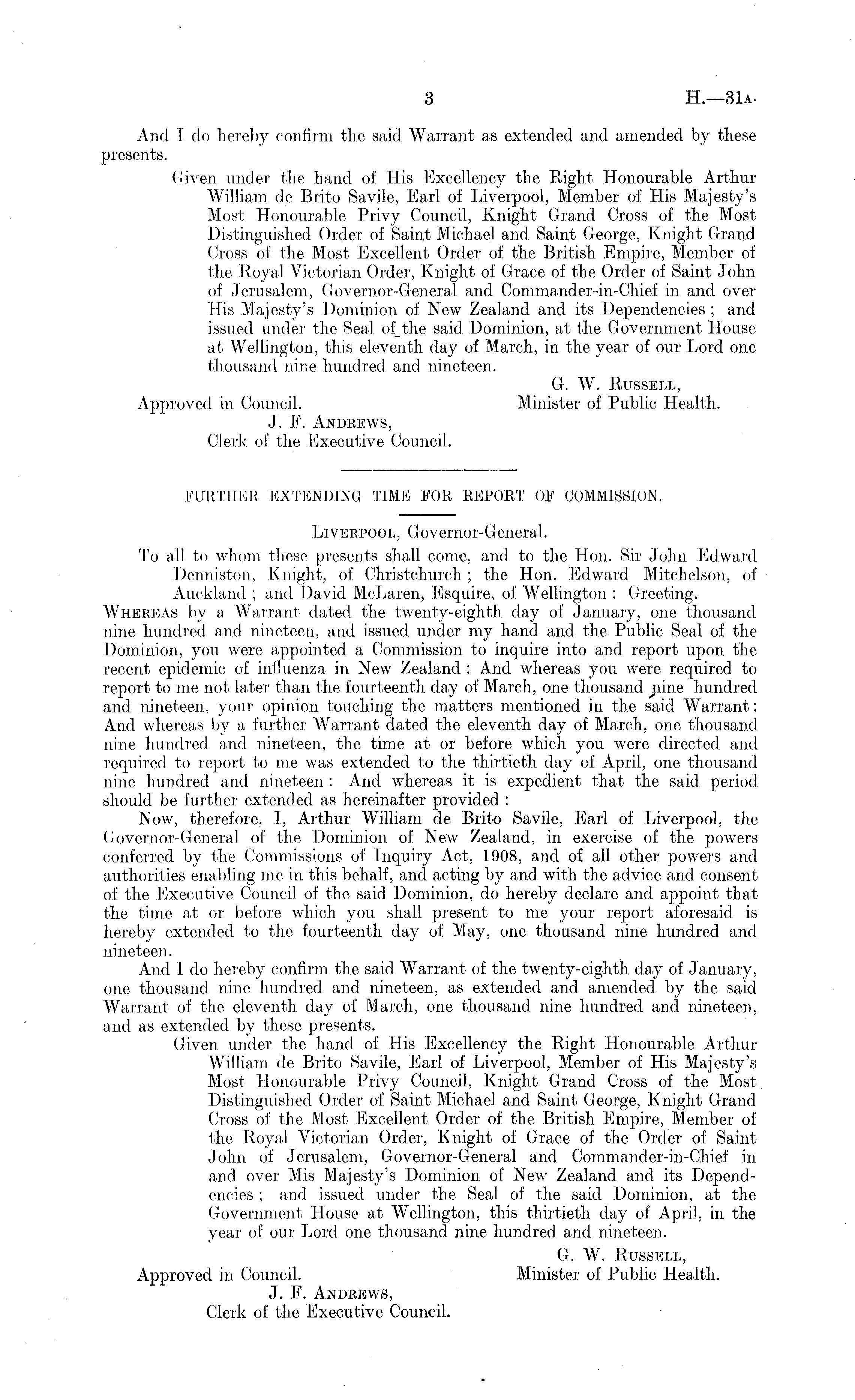 3 H.—31A.

And I do hereby confirm the said Warrant as extended and amended by these presents.

Given under the hand of His Excellency the Right Honourable Arthur William de Brito Savile, Earl of Liverpool, Member of His Majesty's Most Honourable Privy Council, Knight Grand Cross of the Most Distinguished Order of Saint Michael and Saint George, Knight Grand Cross of the Most Excellent Order of the British Empire, Member of the Royal Victorian Order, Knight of Grace of the Order of Saint John of Jerusalem, Governor-General and Commander-in-Chief in and over His Majesty's Dominion of New Zealand and its Dependencies; and issued under the Seal of the said Dominion, at the Government House at Wellington, this eleventh day of March, in the year of our Lord one thousand nine hundred and nineteen.

G. W. Russell,
Minister of Public Health.

Approved in Council.
J. F. Andrews,
Clerk of the Executive Council.

FURTHER EXTENDING TIME FOR REPORT OF COMMISSION.

Liverpool, Governor-General.

To all to whom these presents shall come, and to the Hon. Sir John Edward Denniston, Knight, of Christchurch; the Hon. Edward Mitchelson, of Auckland; and David McLaren, Esquire, of Wellington: Greeting.

Whereas by a Warrant dated the twenty-eighth day of January, one thousand nine hundred and nineteen, and issued under my hand and the Public Seal of the Dominion, you were appointed a Commission to inquire into and report upon the recent epidemic of influenza in New Zealand: And whereas you were required to report to me not later than the fourteenth day of March, one thousand nine hundred and nineteen, your opinion touching the matters mentioned in the said Warrant: And whereas by a further Warrant dated the eleventh day of March, one thousand nine hundred and nineteen, the time at or before which you were directed and required to report to me was extended to the thirtieth day of April, one thousand nine hundred and nineteen: And whereas it is expedient that the said period should be further extended as hereinafter provided:

Now, therefore, I, Arthur William de Brito Savile, Earl of Liverpool, the Governor-General of the Dominion of New Zealand, in exercise of the powers conferred by the Commissions of Inquiry Act, 1908, and of all other powers and authorities enabling me in this behalf, and acting by and with the advice and consent of the Executive Council of the said Dominion, do hereby declare and appoint that the time at or before which you shall present to me your report aforesaid is hereby extended to the fourteenth day of May, one thousand nine hundred and nineteen.

And I do hereby confirm the said Warrant of the twenty-eighth day of January, one thousand nine hundred and nineteen, as extended and amended by the said Warrant of the eleventh day of March, one thousand nine hundred and nineteen, and as extended by these presents.

Given under the hand of His Excellency the Right Honourable Arthur William de Brito Savile, Earl of Liverpool, Member of His Majesty's Most Honourable Privy Council, Knight Grand Cross of the Most Distinguished Order of Saint Michael and Saint George, Knight Grand Cross of the Most Excellent Order of the British Empire, Member of the Royal Victorian Order, Knight of Grace of the Order of Saint John of Jerusalem, Governor-General and Commander-in-Chief in and over Mis Majesty's Dominion of New Zealand and its Dependencies; and issued under the Seal of the said Dominion, at the Government House at Wellington, this thirtieth day of April, in the year of our Lord one thousand nine hundred and nineteen.

G. W. Russell,
Minister of Public Health.

Approved in Council.
J. F. Andrews,
Clerk of the Executive Council.